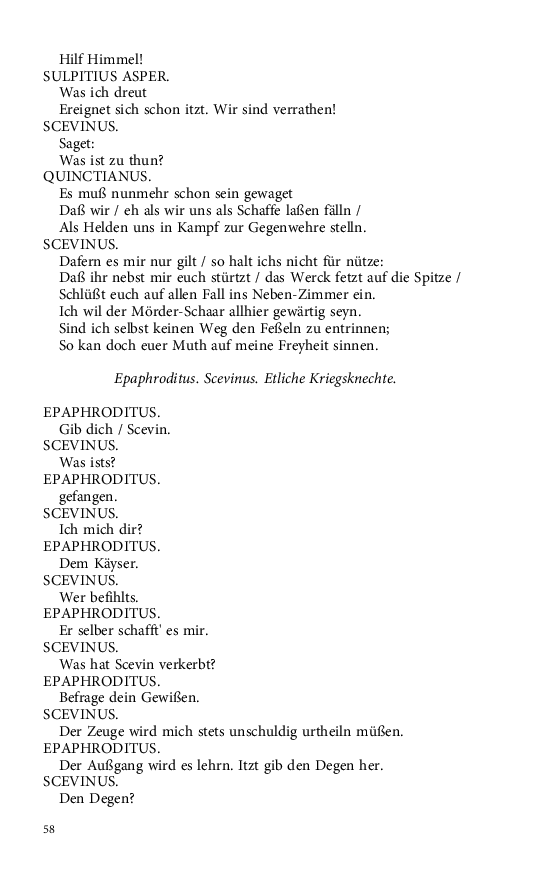 Hilf Himmel!
SULPITIUS ASPER.
Was ich dreut
Ereignet sich schon itzt. Wir sind verrathen!
SCEVINUS.
Saget:
Was ist zu thun?
QUINCTIANUS.
Es muß nunmehr schon sein gewaget
Daß wir / eh als wir uns als Schaffe laßen fälln /
Als Helden uns in Kampf zur Gegenwehre stelln.
SCEVINUS.
Dafern es mir nur gilt / so halt ichs nicht für nütze:
Daß ihr nebst mir euch stürtzt / das Werck fetzt auf die Spitze /
Schlüßt euch auf allen Fall ins Neben-Zimmer ein.
Ich wil der Mörder-Schaar allhier gewärtig seyn.
Sind ich selbst keinen Weg den Feßeln zu entrinnen;
So kan doch euer Muth auf meine Freyheit sinnen.

Epaphroditus. Scevinus. Etliche Kriegsknechte.

EPAPHRODITUS.
Gib dich / Scevin.
SCEVINUS.
Was ists?
EPAPHRODITUS.
gefangen.
SCEVINUS.
Ich mich dir?
EPAPHRODITUS.
Dem Käyser.
SCEVINUS.
Wer befihlts.
EPAPHRODITUS.
Er selber schafft' es mir.
SCEVINUS.
Was hat Scevin verkerbt?
EPAPHRODITUS.
Befrage dein Gewißen.
SCEVINUS.
Der Zeuge wird mich stets unschuldig urtheiln müßen.
EPAPHRODITUS.
Der Außgang wird es lehrn. Itzt gib den Degen her.
SCEVINUS.
Den Degen?

58